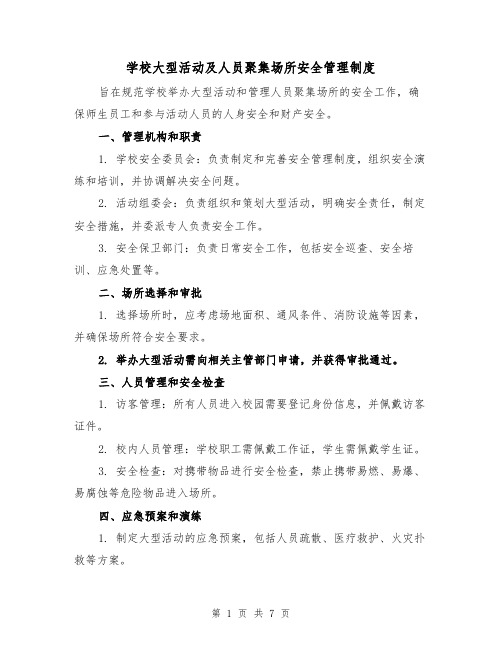 学校大型活动及人员聚集场所安全管理制度

旨在规范学校举办大型活动和管理人员聚集场所的安全工作，确保师生员工和参与活动人员的人身安全和财产安全。

一、管理机构和职责

1. 学校安全委员会：负责制定和完善安全管理制度，组织安全演练和培训，并协调解决安全问题。

2. 活动组委会：负责组织和策划大型活动，明确安全责任，制定安全措施，并委派专人负责安全工作。

3. 安全保卫部门：负责日常安全工作，包括安全巡查、安全培训、应急处置等。

二、场所选择和审批

1. 选择场所时，应考虑场地面积、通风条件、消防设施等因素，并确保场所符合安全要求。

2. 举办大型活动需向相关主管部门申请，并获得审批通过。

三、人员管理和安全检查

1. 访客管理：所有人员进入校园需要登记身份信息，并佩戴访客证件。

2. 校内人员管理：学校职工需佩戴工作证，学生需佩戴学生证。

3. 安全检查：对携带物品进行安全检查，禁止携带易燃、易爆、易腐蚀等危险物品进入场所。

四、应急预案和演练

1. 制定大型活动的应急预案，包括人员疏散、医疗救护、火灾扑救等方案。

第 1 页 共 7 页